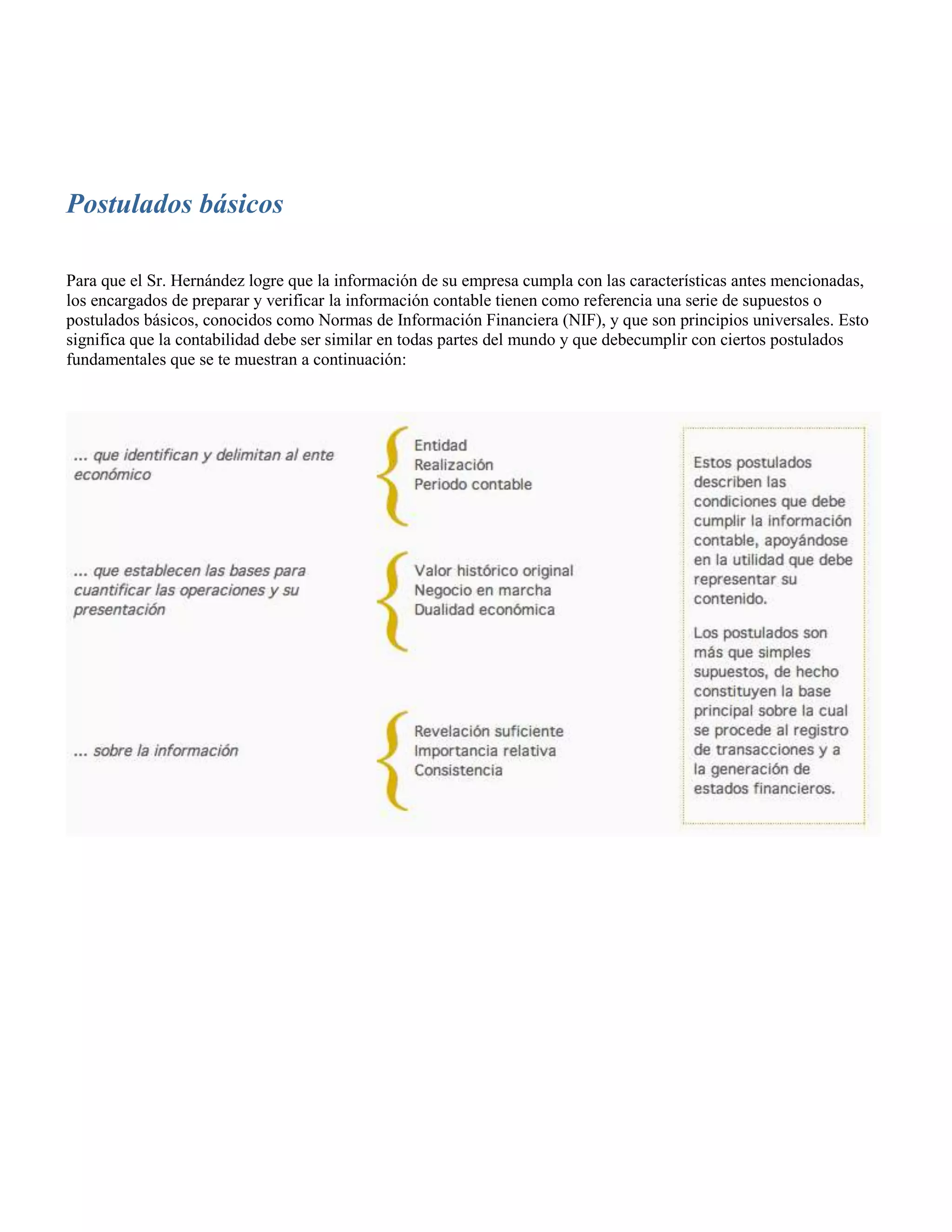 Postulados básicos

Para que el Sr. Hernández logre que la información de su empresa cumpla con las características antes mencionadas, los encargados de preparar y verificar la información contable tienen como referencia una serie de supuestos o postulados básicos, conocidos como Normas de Información Financiera (NIF), y que son principios universales. Esto significa que la contabilidad debe ser similar en todas partes del mundo y que debecumplir con ciertos postulados fundamentales que se te muestran a continuación:

... que identifican y delimitan al ente económico

Entidad
Realización
Periodo contable

... que establecen las bases para cuantificar las operaciones y su presentación

Valor histórico original
Negocio en marcha
Dualidad económica

... sobre la información

Revelación suficiente
Importancia relativa
Consistencia

Estos postulados describen las condiciones que debe cumplir la información contable, apoyándose en la utilidad que debe representar su contenido.

Los postulados son más que simples supuestos, de hecho constituyen la base principal sobre la cual se procede al registro de transacciones y a la generación de estados financieros.